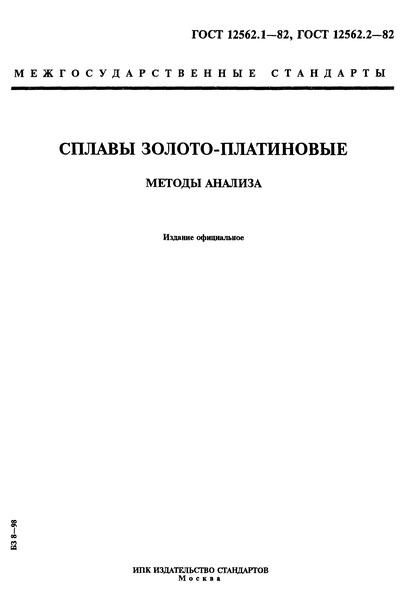 ГОСТ 12562.1—82, ГОСТ 12562.2—82

МЕЖГОСУДАРСТВЕННЫЕ СТАНДАРТЫ

СПЛАВЫ ЗОЛОТО-ПЛАТИНОВЫЕ

МЕТОДЫ АНАЛИЗА

Издание официальное

БЗ 8—98

ИПК ИЗДАТЕЛЬСТВО СТАНДАРТОВ
Москва